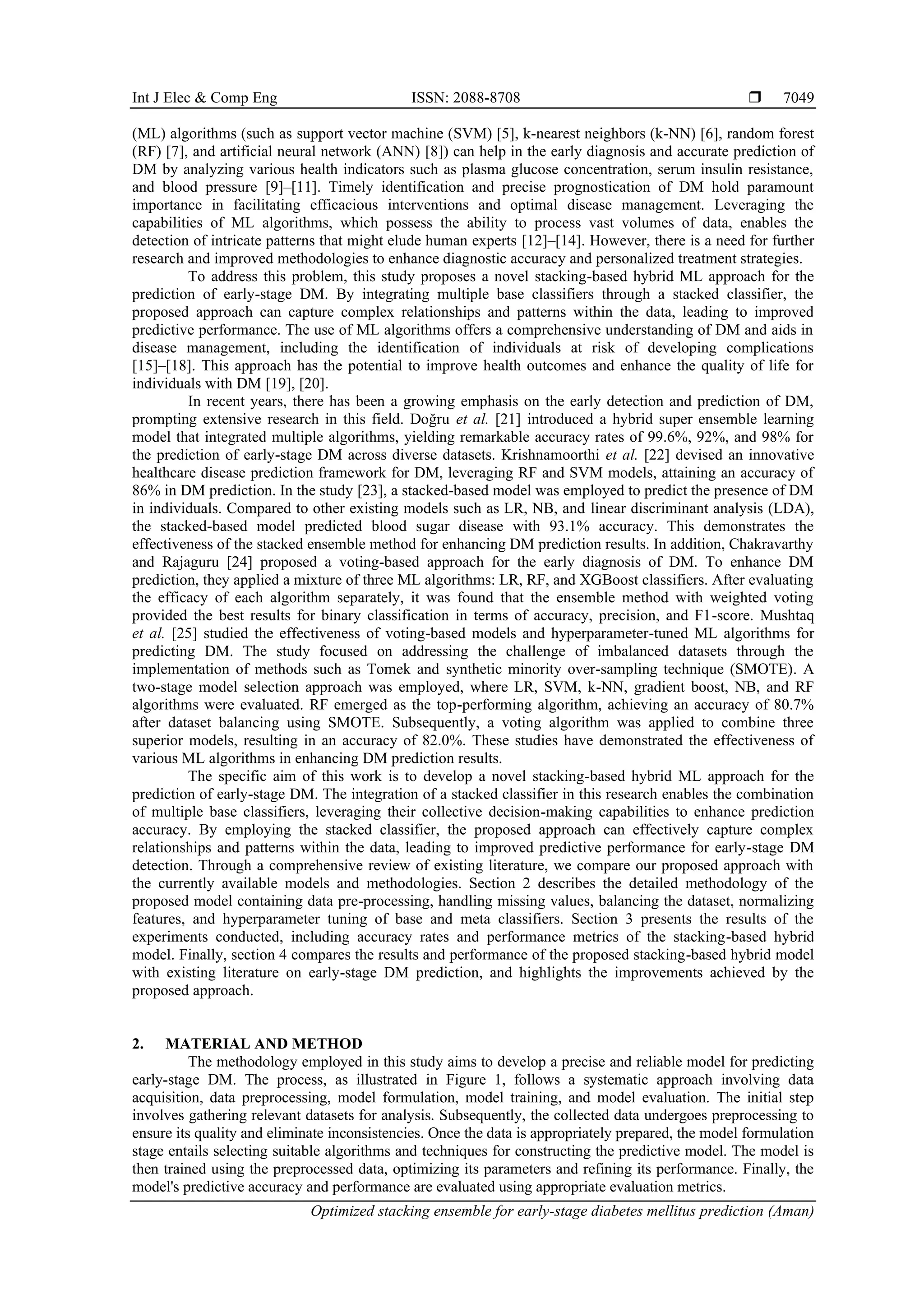 Int J Elec & Comp Eng ISSN: 2088-8708 ❒ 7049

(ML) algorithms (such as support vector machine (SVM) [5], k-nearest neighbors (k-NN) [6], random forest (RF) [7], and artificial neural network (ANN) [8]) can help in the early diagnosis and accurate prediction of DM by analyzing various health indicators such as plasma glucose concentration, serum insulin resistance, and blood pressure [9]–[11]. Timely identification and precise prognostication of DM hold paramount importance in facilitating efficacious interventions and optimal disease management. Leveraging the capabilities of ML algorithms, which possess the ability to process vast volumes of data, enables the detection of intricate patterns that might elude human experts [12]–[14]. However, there is a need for further research and improved methodologies to enhance diagnostic accuracy and personalized treatment strategies.

To address this problem, this study proposes a novel stacking-based hybrid ML approach for the prediction of early-stage DM. By integrating multiple base classifiers through a stacked classifier, the proposed approach can capture complex relationships and patterns within the data, leading to improved predictive performance. The use of ML algorithms offers a comprehensive understanding of DM and aids in disease management, including the identification of individuals at risk of developing complications [15]–[18]. This approach has the potential to improve health outcomes and enhance the quality of life for individuals with DM [19], [20].

In recent years, there has been a growing emphasis on the early detection and prediction of DM, prompting extensive research in this field. Doğru et al. [21] introduced a hybrid super ensemble learning model that integrated multiple algorithms, yielding remarkable accuracy rates of 99.6%, 92%, and 98% for the prediction of early-stage DM across diverse datasets. Krishnamoorthi et al. [22] devised an innovative healthcare disease prediction framework for DM, leveraging RF and SVM models, attaining an accuracy of 86% in DM prediction. In the study [23], a stacked-based model was employed to predict the presence of DM in individuals. Compared to other existing models such as LR, NB, and linear discriminant analysis (LDA), the stacked-based model predicted blood sugar disease with 93.1% accuracy. This demonstrates the effectiveness of the stacked ensemble method for enhancing DM prediction results. In addition, Chakravarthy and Rajaguru [24] proposed a voting-based approach for the early diagnosis of DM. To enhance DM prediction, they applied a mixture of three ML algorithms: LR, RF, and XGBoost classifiers. After evaluating the efficacy of each algorithm separately, it was found that the ensemble method with weighted voting provided the best results for binary classification in terms of accuracy, precision, and F1-score. Mushtaq et al. [25] studied the effectiveness of voting-based models and hyperparameter-tuned ML algorithms for predicting DM. The study focused on addressing the challenge of imbalanced datasets through the implementation of methods such as Tomek and synthetic minority over-sampling technique (SMOTE). A two-stage model selection approach was employed, where LR, SVM, k-NN, gradient boost, NB, and RF algorithms were evaluated. RF emerged as the top-performing algorithm, achieving an accuracy of 80.7% after dataset balancing using SMOTE. Subsequently, a voting algorithm was applied to combine three superior models, resulting in an accuracy of 82.0%. These studies have demonstrated the effectiveness of various ML algorithms in enhancing DM prediction results.

The specific aim of this work is to develop a novel stacking-based hybrid ML approach for the prediction of early-stage DM. The integration of a stacked classifier in this research enables the combination of multiple base classifiers, leveraging their collective decision-making capabilities to enhance prediction accuracy. By employing the stacked classifier, the proposed approach can effectively capture complex relationships and patterns within the data, leading to improved predictive performance for early-stage DM detection. Through a comprehensive review of existing literature, we compare our proposed approach with the currently available models and methodologies. Section 2 describes the detailed methodology of the proposed model containing data pre-processing, handling missing values, balancing the dataset, normalizing features, and hyperparameter tuning of base and meta classifiers. Section 3 presents the results of the experiments conducted, including accuracy rates and performance metrics of the stacking-based hybrid model. Finally, section 4 compares the results and performance of the proposed stacking-based hybrid model with existing literature on early-stage DM prediction, and highlights the improvements achieved by the proposed approach.

2. MATERIAL AND METHOD

The methodology employed in this study aims to develop a precise and reliable model for predicting early-stage DM. The process, as illustrated in Figure 1, follows a systematic approach involving data acquisition, data preprocessing, model formulation, model training, and model evaluation. The initial step involves gathering relevant datasets for analysis. Subsequently, the collected data undergoes preprocessing to ensure its quality and eliminate inconsistencies. Once the data is appropriately prepared, the model formulation stage entails selecting suitable algorithms and techniques for constructing the predictive model. The model is then trained using the preprocessed data, optimizing its parameters and refining its performance. Finally, the model's predictive accuracy and performance are evaluated using appropriate evaluation metrics.

Optimized stacking ensemble for early-stage diabetes mellitus prediction (Aman)